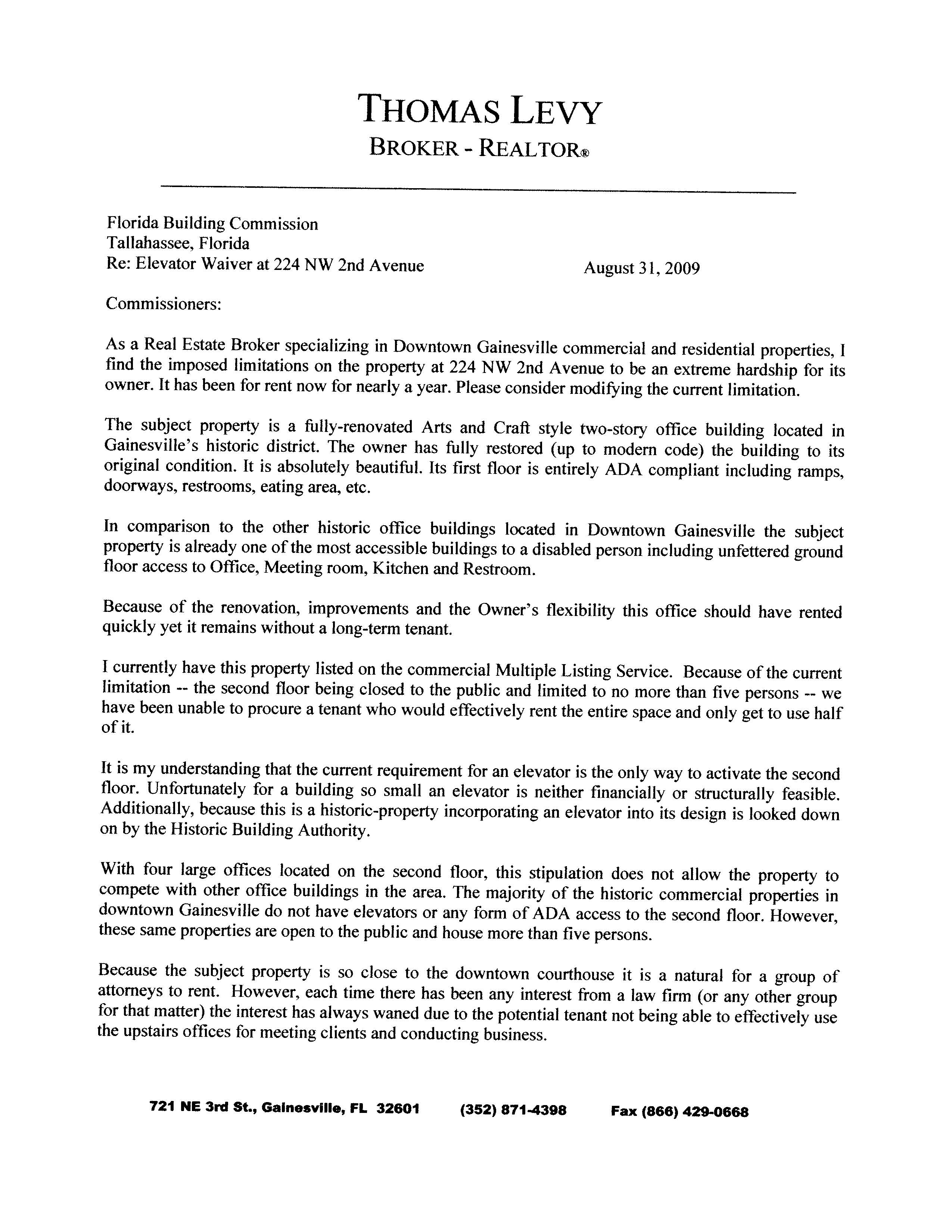 THOMAS LEVY
BROKER - REALTOR®

Florida Building Commission
Tallahassee, Florida
Re: Elevator Waiver at 224 NW 2nd Avenue

August 31, 2009

Commissioners:

As a Real Estate Broker specializing in Downtown Gainesville commercial and residential properties, I find the imposed limitations on the property at 224 NW 2nd Avenue to be an extreme hardship for its owner. It has been for rent now for nearly a year. Please consider modifying the current limitation.

The subject property is a fully-renovated Arts and Craft style two-story office building located in Gainesville's historic district. The owner has fully restored (up to modern code) the building to its original condition. It is absolutely beautiful. Its first floor is entirely ADA compliant including ramps, doorways, restrooms, eating area, etc.

In comparison to the other historic office buildings located in Downtown Gainesville the subject property is already one of the most accessible buildings to a disabled person including unfettered ground floor access to Office, Meeting room, Kitchen and Restroom.

Because of the renovation, improvements and the Owner's flexibility this office should have rented quickly yet it remains without a long-term tenant.

I currently have this property listed on the commercial Multiple Listing Service. Because of the current limitation -- the second floor being closed to the public and limited to no more than five persons -- we have been unable to procure a tenant who would effectively rent the entire space and only get to use half of it.

It is my understanding that the current requirement for an elevator is the only way to activate the second floor. Unfortunately for a building so small an elevator is neither financially or structurally feasible. Additionally, because this is a historic-property incorporating an elevator into its design is looked down on by the Historic Building Authority.

With four large offices located on the second floor, this stipulation does not allow the property to compete with other office buildings in the area. The majority of the historic commercial properties in downtown Gainesville do not have elevators or any form of ADA access to the second floor. However, these same properties are open to the public and house more than five persons.

Because the subject property is so close to the downtown courthouse it is a natural for a group of attorneys to rent. However, each time there has been any interest from a law firm (or any other group for that matter) the interest has always waned due to the potential tenant not being able to effectively use the upstairs offices for meeting clients and conducting business.

721 NE 3rd St., Gainesville, FL 32601 (352) 871-4398 Fax (866) 429-0668